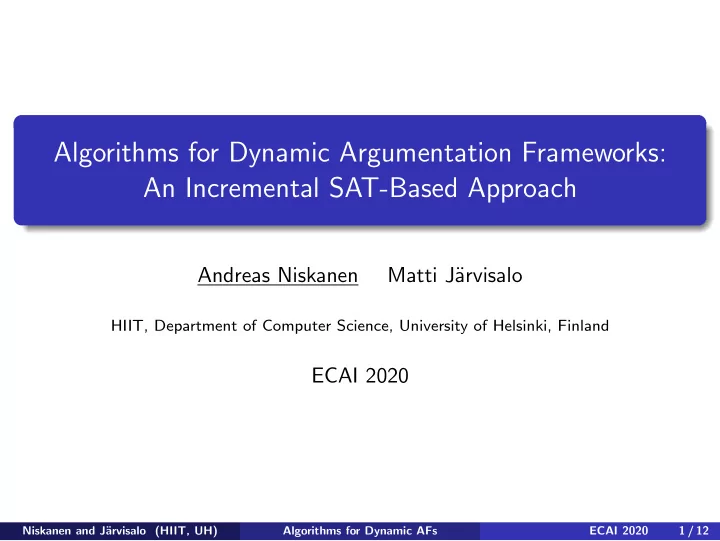 Algorithms for Dynamic Argumentation Frameworks: An Incremental SAT-Based Approach

Andreas Niskanen Matti Järvisalo

HIIT, Department of Computer Science, University of Helsinki, Finland

ECAI 2020

Niskanen and Järvisalo (HIIT, UH) Algorithms for Dynamic AFs ECAI 2020 1 / 12